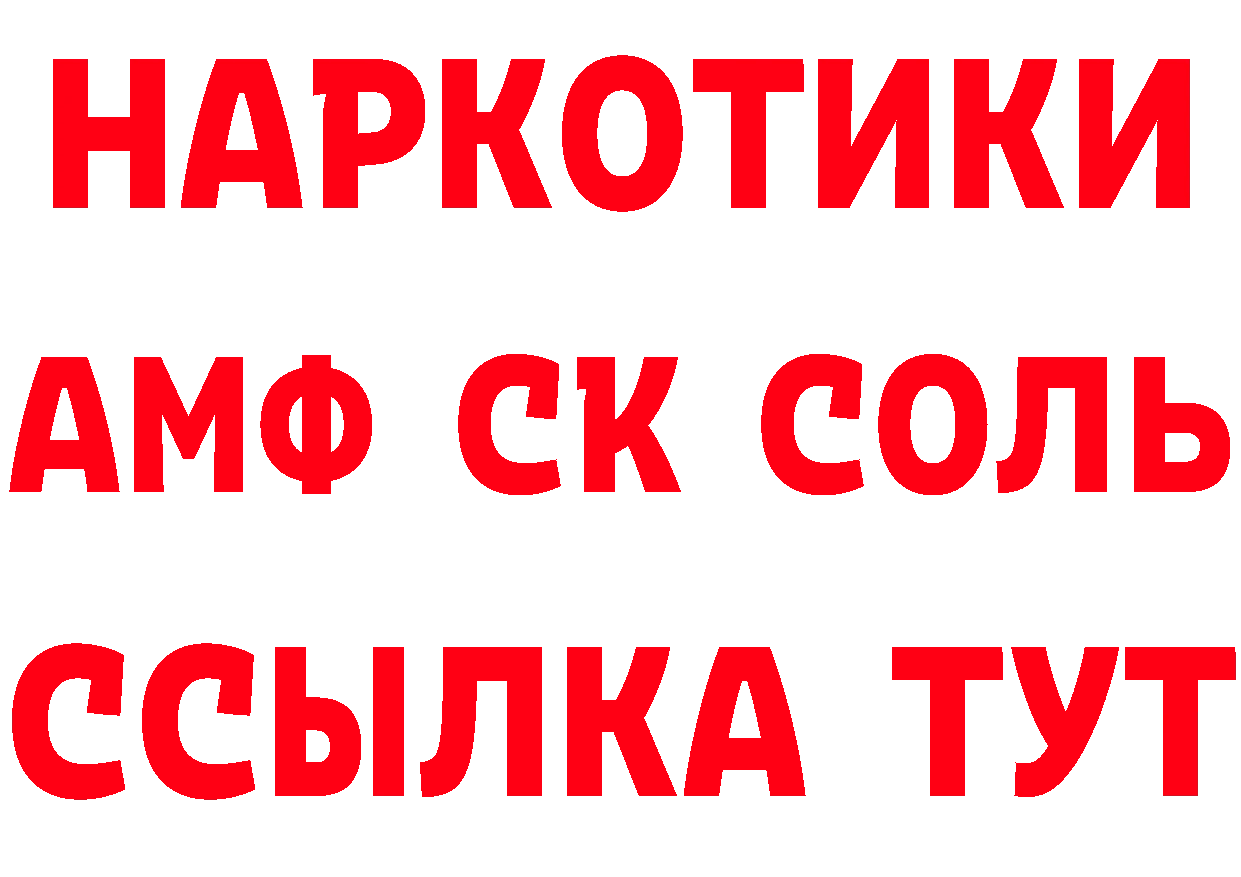 НАРКОТИКИ

АМФ СК СОЛЬ

ССЫЛКА ТУТ